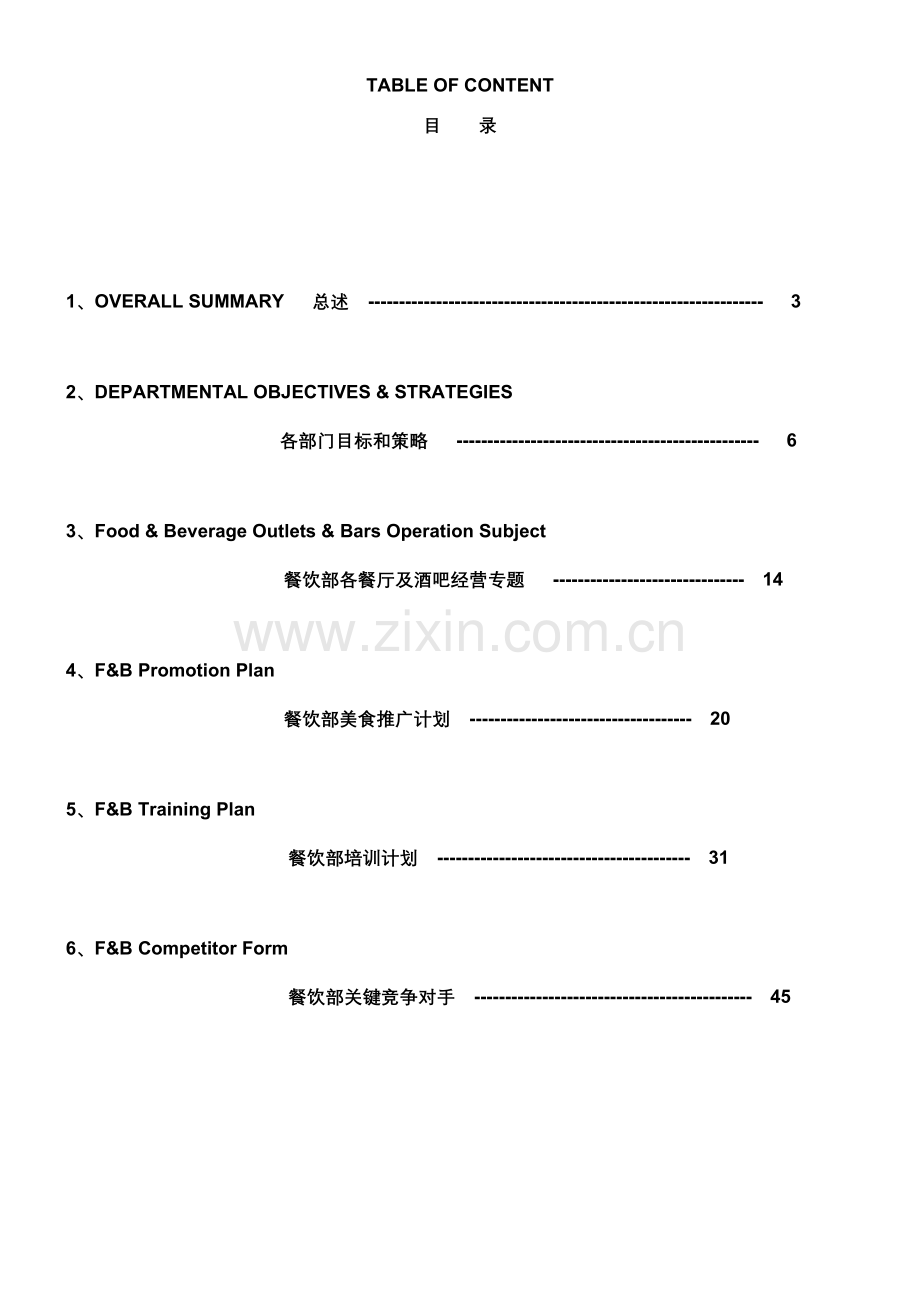 TABLE OF CONTENT

目 录

1、OVERALL SUMMARY 总述 3

2、DEPARTMENTAL OBJECTIVES & STRATEGIES

各部门目标和策略 6

3、Food & Beverage Outlets & Bars Operation Subject

餐饮部各餐厅及酒吧经营专题 14

4、F&B Promotion Plan

餐饮部美食推广计划 20

5、F&B Training Plan

餐饮部培训计划 31

6、F&B Competitor Form

餐饮部关键竞争对手 45

www.zixin.com.cn